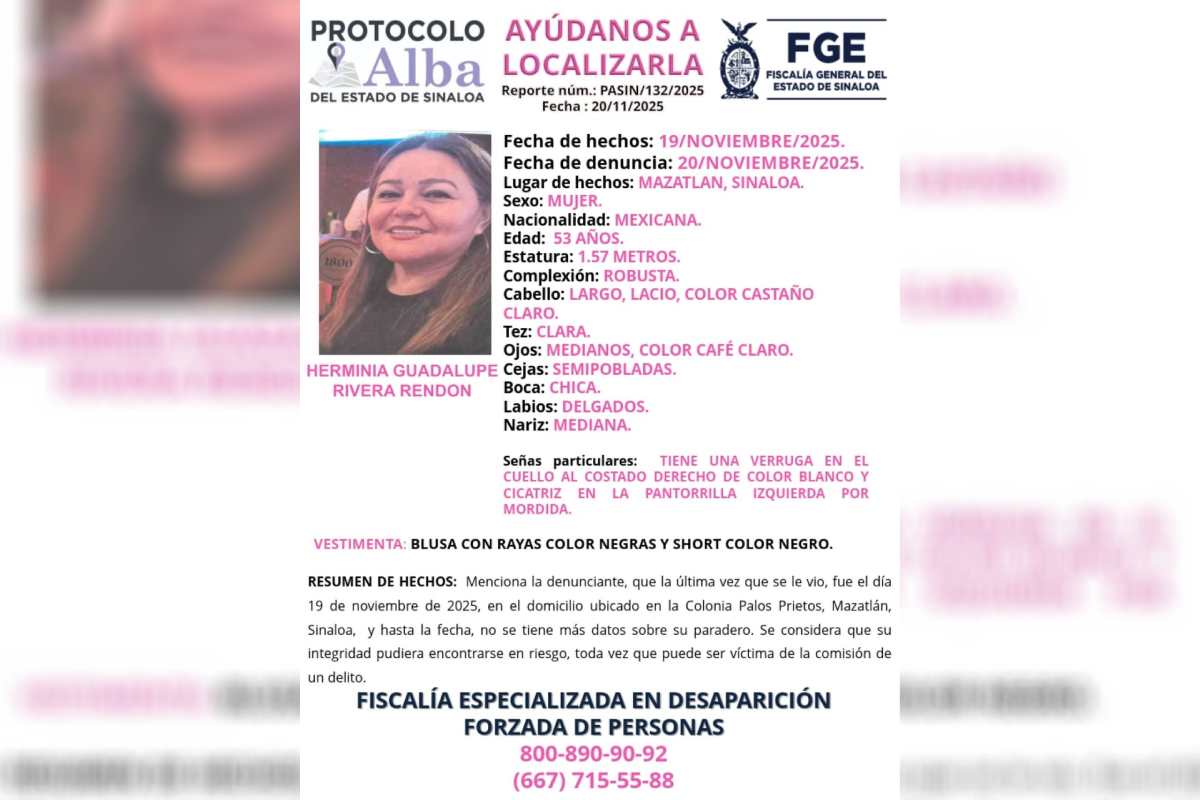 PROTOCOLO
Alba
DEL ESTADO DE SINALOA

AYÚDANOS A LOCALIZARLA
Reporte núm.: PASIN/132/2025
Fecha : 20/11/2025

FGE
FISCALÍA GENERAL DEL ESTADO DE SINALOA

HERMINIA GUADALUPE RIVERA RENDON

Fecha de hechos: 19/NOVIEMBRE/2025.
Fecha de denuncia: 20/NOVIEMBRE/2025.
Lugar de hechos: MAZATLAN, SINALOA.
Sexo: MUJER.
Nacionalidad: MEXICANA.
Edad: 53 AÑOS.
Estatura: 1.57 METROS.
Complexión: ROBUSTA.
Cabello: LARGO, LACIO, COLOR CASTAÑO CLARO.
Tez: CLARA.
Ojos: MEDIANOS, COLOR CAFÉ CLARO.
Cejas: SEMIPOBLADAS.
Boca: CHICA.
Labios: DELGADOS.
Nariz: MEDIANA.

Señas particulares: TIENE UNA VERRUGA EN EL CUELLO AL COSTADO DERECHO DE COLOR BLANCO Y CICATRIZ EN LA PANTORRILLA IZQUIERDA POR MORDIDA.

VESTIMENTA: BLUSA CON RAYAS COLOR NEGRAS Y SHORT COLOR NEGRO.

RESUMEN DE HECHOS: Menciona la denunciante, que la última vez que se le vio, fue el día 19 de noviembre de 2025, en el domicilio ubicado en la Colonia Palos Prietos, Mazatlán, Sinaloa, y hasta la fecha, no se tiene más datos sobre su paradero. Se considera que su integridad pudiera encontrarse en riesgo, toda vez que puede ser víctima de la comisión de un delito.

FISCALÍA ESPECIALIZADA EN DESAPARICIÓN FORZADA DE PERSONAS
800-890-90-92
(667) 715-55-88